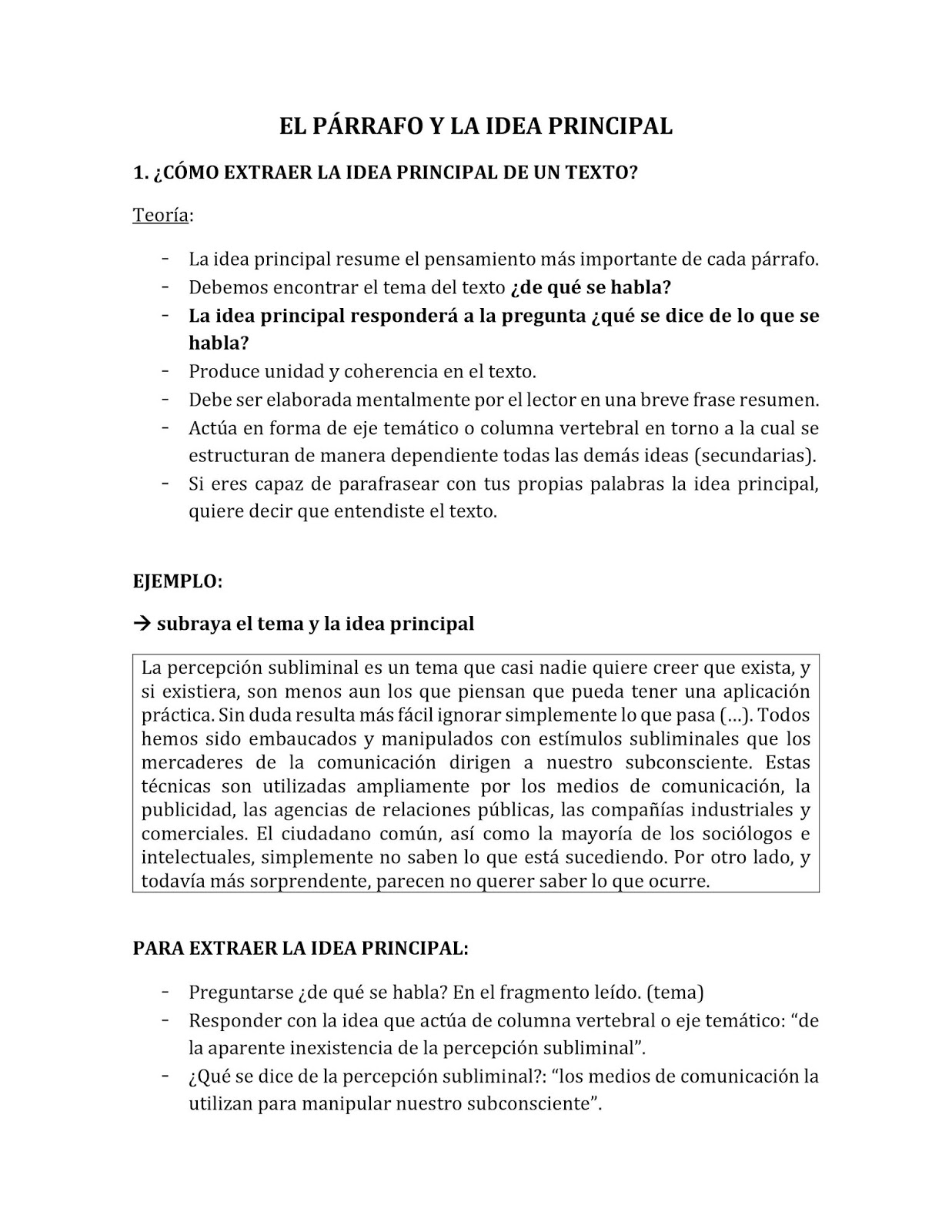 EL PÁRRAFO Y LA IDEA PRINCIPAL

1. ¿CÓMO EXTRAER LA IDEA PRINCIPAL DE UN TEXTO?

Teoría:

- La idea principal resume el pensamiento más importante de cada párrafo.
- Debemos encontrar el tema del texto ¿de qué se habla?
- La idea principal responderá a la pregunta ¿qué se dice de lo que se habla?
- Produce unidad y coherencia en el texto.
- Debe ser elaborada mentalmente por el lector en una breve frase resumen.
- Actúa en forma de eje temático o columna vertebral en torno a la cual se estructuran de manera dependiente todas las demás ideas (secundarias).
- Si eres capaz de parafrasear con tus propias palabras la idea principal, quiere decir que entendiste el texto.

EJEMPLO:

→ subraya el tema y la idea principal

La percepción subliminal es un tema que casi nadie quiere creer que exista, y si existiera, son menos aun los que piensan que pueda tener una aplicación práctica. Sin duda resulta más fácil ignorar simplemente lo que pasa (…). Todos hemos sido embaucados y manipulados con estímulos subliminales que los mercaderes de la comunicación dirigen a nuestro subconsciente. Estas técnicas son utilizadas ampliamente por los medios de comunicación, la publicidad, las agencias de relaciones públicas, las compañías industriales y comerciales. El ciudadano común, así como la mayoría de los sociólogos e intelectuales, simplemente no saben lo que está sucediendo. Por otro lado, y todavía más sorprendente, parecen no querer saber lo que ocurre.

PARA EXTRAER LA IDEA PRINCIPAL:

- Preguntarse ¿de qué se habla? En el fragmento leído. (tema)
- Responder con la idea que actúa de columna vertebral o eje temático: “de la aparente inexistencia de la percepción subliminal”.
- ¿Qué se dice de la percepción subliminal?: “los medios de comunicación la utilizan para manipular nuestro subconsciente”.